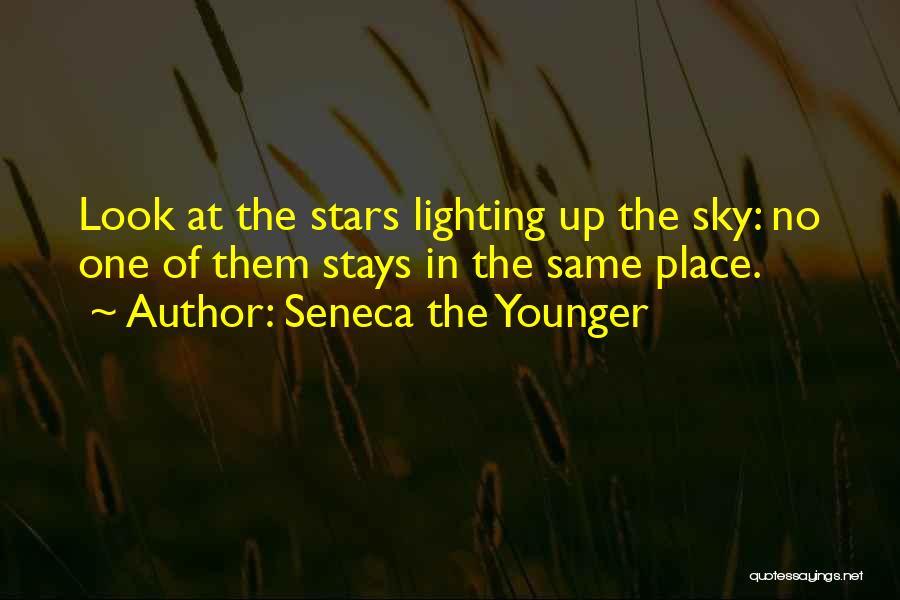 Look at the stars lighting up the sky: no one of them stays in the same place.
~ Author: Seneca the Younger

quotessayings.net